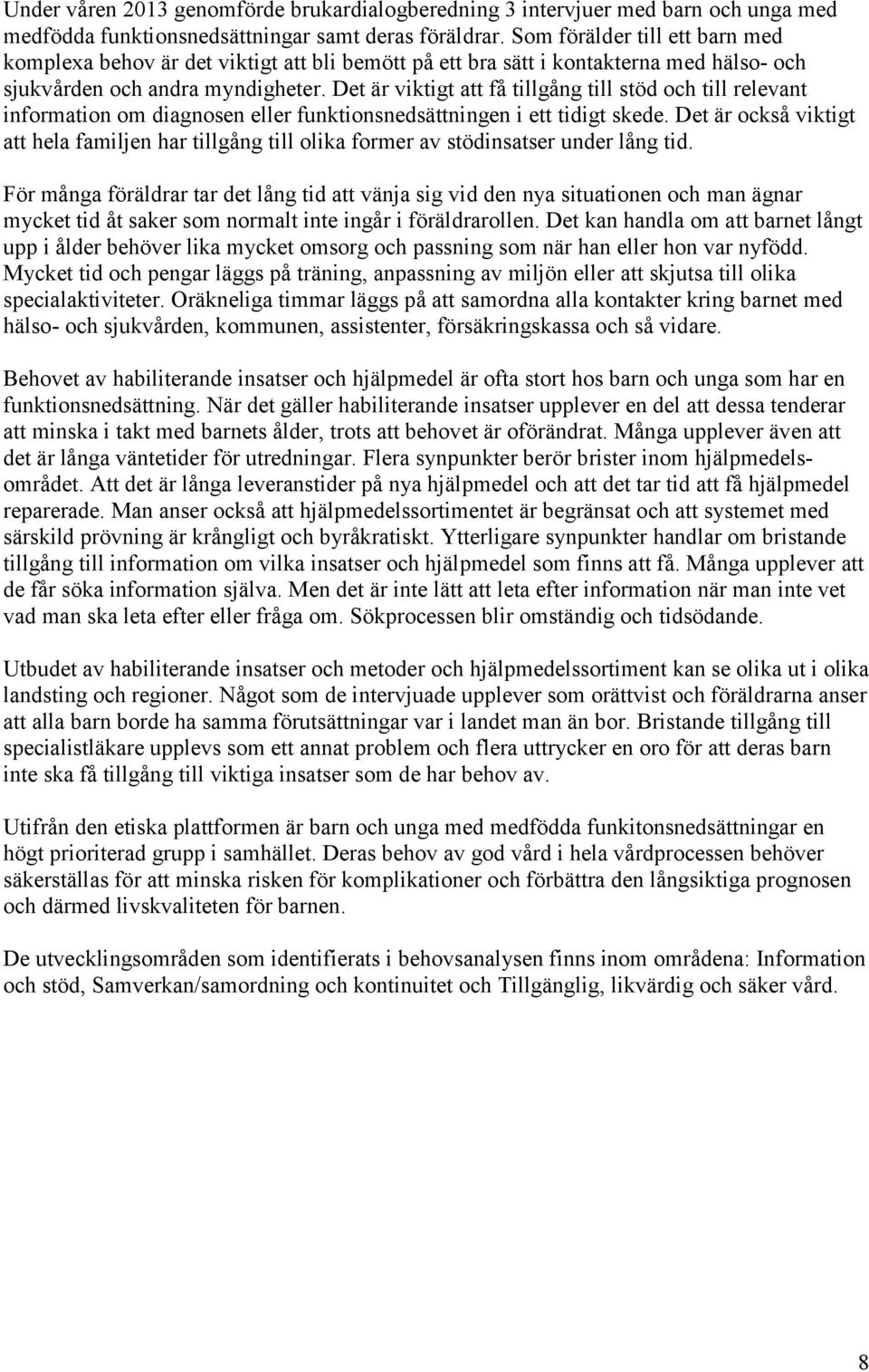 Under våren 2013 genomförde brukardialogberedning 3 intervjuer med barn och unga med medfödda funktionsnedsättningar samt deras föräldrar. Som förälder till ett barn med komplexa behov är det viktigt att bli bemött på ett bra sätt i kontakterna med hälso- och sjukvården och andra myndigheter. Det är viktigt att få tillgång till stöd och till relevant information om diagnosen eller funktionsnedsättningen i ett tidigt skede. Det är också viktigt att hela familjen har tillgång till olika former av stödinsatser under lång tid.

För många föräldrar tar det lång tid att vänja sig vid den nya situationen och man ägnar mycket tid åt saker som normalt inte ingår i föräldrarollen. Det kan handla om att barnet långt upp i ålder behöver lika mycket omsorg och passning som när han eller hon var nyfödd. Mycket tid och pengar läggs på träning, anpassning av miljön eller att skjutsa till olika specialaktiviteter. Oräkneliga timmar läggs på att samordna alla kontakter kring barnet med hälso- och sjukvården, kommunen, assistenter, försäkringskassa och så vidare.

Behovet av habiliterande insatser och hjälpmedel är ofta stort hos barn och unga som har en funktionsnedsättning. När det gäller habiliterande insatser upplever en del att dessa tenderar att minska i takt med barnets ålder, trots att behovet är oförändrat. Många upplever även att det är långa väntetider för utredningar. Flera synpunkter berör brister inom hjälpmedelsområdet. Att det är långa leveranstider på nya hjälpmedel och att det tar tid att få hjälpmedel reparerade. Man anser också att hjälpmedelssortimentet är begränsat och att systemet med särskild prövning är krångligt och byråkratiskt. Ytterligare synpunkter handlar om bristande tillgång till information om vilka insatser och hjälpmedel som finns att få. Många upplever att de får söka information själva. Men det är inte lätt att leta efter information när man inte vet vad man ska leta efter eller fråga om. Sökprocessen blir omständig och tidsödande.

Utbudet av habiliterande insatser och metoder och hjälpmedelssortiment kan se olika ut i olika landsting och regioner. Något som de intervjuade upplever som orättvist och föräldrarna anser att alla barn borde ha samma förutsättningar var i landet man än bor. Bristande tillgång till specialistläkare upplevs som ett annat problem och flera uttrycker en oro för att deras barn inte ska få tillgång till viktiga insatser som de har behov av.

Utifrån den etiska plattformen är barn och unga med medfödda funkitonsnedsättningar en högt prioriterad grupp i samhället. Deras behov av god vård i hela vårdprocessen behöver säkerställas för att minska risken för komplikationer och förbättra den långsiktiga prognosen och därmed livskvaliteten för barnen.

De utvecklingsområden som identifierats i behovsanalysen finns inom områdena: Information och stöd, Samverkan/samordning och kontinuitet och Tillgänglig, likvärdig och säker vård.

8